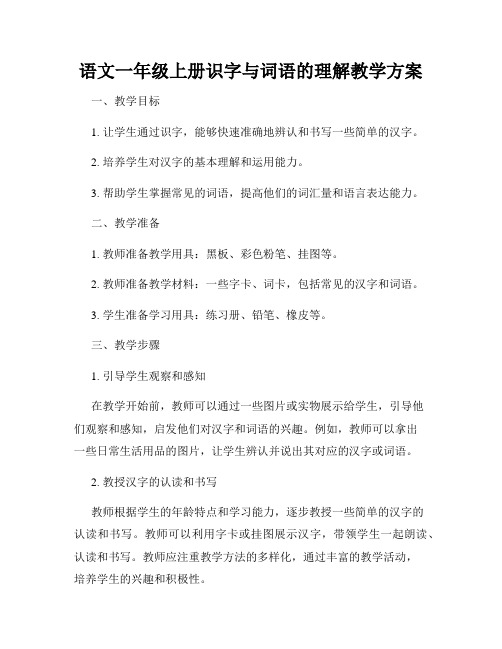 语文一年级上册识字与词语的理解教学方案

一、教学目标

1. 让学生通过识字，能够快速准确地辨认和书写一些简单的汉字。

2. 培养学生对汉字的基本理解和运用能力。

3. 帮助学生掌握常见的词语，提高他们的词汇量和语言表达能力。

二、教学准备

1. 教师准备教学用具：黑板、彩色粉笔、挂图等。

2. 教师准备教学材料：一些字卡、词卡，包括常见的汉字和词语。

3. 学生准备学习用具：练习册、铅笔、橡皮等。

三、教学步骤

1. 引导学生观察和感知

在教学开始前，教师可以通过一些图片或实物展示给学生，引导他们观察和感知，启发他们对汉字和词语的兴趣。例如，教师可以拿出一些日常生活用品的图片，让学生辨认并说出其对应的汉字或词语。

2. 教授汉字的认读和书写

教师根据学生的年龄特点和学习能力，逐步教授一些简单的汉字的认读和书写。教师可以利用字卡或挂图展示汉字，带领学生一起朗读、认读和书写。教师应注重教学方法的多样化，通过丰富的教学活动，培养学生的兴趣和积极性。